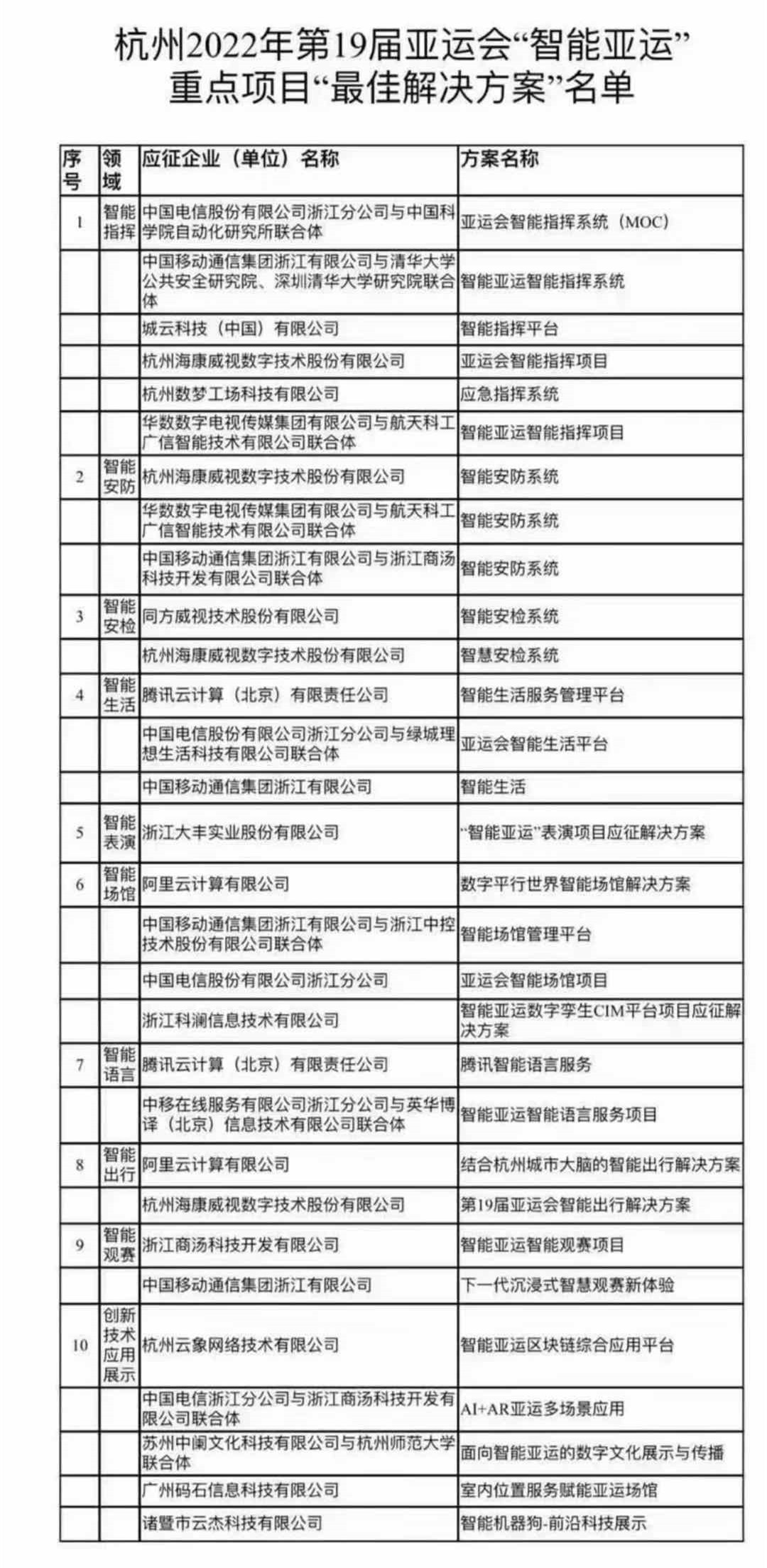 杭州2022年第19届亚运会“智能亚运”重点项目“最佳解决方案”名单

| 序号 | 领域 | 应征企业（单位）名称 | 方案名称 |
|---|---|---|---|
| 1 | 智能指挥 | 中国电信股份有限公司浙江分公司与中国科学院自动化研究所联合体 | 亚运会智能指挥系统（MOC） |
| | | 中国移动通信集团浙江有限公司与清华大学公共安全研究院、深圳清华大学研究院联合体 | 智能亚运智能指挥系统 |
| | | 城云科技（中国）有限公司 | 智能指挥平台 |
| | | 杭州海康威视数字技术股份有限公司 | 亚运会智能指挥项目 |
| | | 杭州数梦工场科技有限公司 | 应急指挥系统 |
| | | 华数数字电视传媒集团有限公司与航天科工广信智能技术有限公司联合体 | 智能亚运智能指挥项目 |
| 2 | 智能安防 | 杭州海康威视数字技术股份有限公司 | 智能安防系统 |
| | | 华数数字电视传媒集团有限公司与航天科工广信智能技术有限公司联合体 | 智能安防系统 |
| | | 中国移动通信集团浙江有限公司与浙江商汤科技开发有限公司联合体 | 智能安防系统 |
| 3 | 智能安检 | 同方威视技术股份有限公司 | 智能安检系统 |
| | | 杭州海康威视数字技术股份有限公司 | 智慧安检系统 |
| 4 | 智能生活 | 腾讯云计算（北京）有限责任公司 | 智能生活服务管理平台 |
| | | 中国电信股份有限公司浙江分公司与绿城理想生活科技有限公司联合体 | 亚运会智能生活平台 |
| | | 中国移动通信集团浙江有限公司 | 智能生活 |
| 5 | 智能表演 | 浙江大丰实业股份有限公司 | “智能亚运”表演项目应征解决方案 |
| 6 | 智能场馆 | 阿里云计算有限公司 | 数字平行世界智能场馆解决方案 |
| | | 中国移动通信集团浙江有限公司与浙江中控技术股份有限公司联合体 | 智能场馆管理平台 |
| | | 中国电信股份有限公司浙江分公司 | 亚运会智能场馆项目 |
| | | 浙江科澜信息技术有限公司 | 智能亚运数字孪生CIM平台项目应征解决方案 |
| 7 | 智能语言 | 腾讯云计算（北京）有限责任公司 | 腾讯智能语言服务 |
| | | 中移在线服务有限公司浙江分公司与英华博译（北京）信息技术有限公司联合体 | 智能亚运智能语言服务项目 |
| 8 | 智能出行 | 阿里云计算有限公司 | 结合杭州城市大脑的智能出行解决方案 |
| | | 杭州海康威视数字技术股份有限公司 | 第19届亚运会智能出行解决方案 |
| 9 | 智能观赛 | 浙江商汤科技开发有限公司 | 智能亚运智能观赛项目 |
| | | 中国移动通信集团浙江有限公司 | 下一代沉浸式智慧观赛新体验 |
| 10 | 创新技术应用展示 | 杭州云象网络技术有限公司 | 智能亚运区块链综合应用平台 |
| | | 中国电信浙江分公司与浙江商汤科技开发有限公司联合体 | AI+AR亚运多场景应用 |
| | | 苏州中阑文化科技有限公司与杭州师范大学联合体 | 面向智能亚运的数字文化展示与传播 |
| | | 广州码石信息科技有限公司 | 室内位置服务赋能亚运场馆 |
| | | 诸暨市云杰科技有限公司 | 智能机器狗-前沿科技展示 |